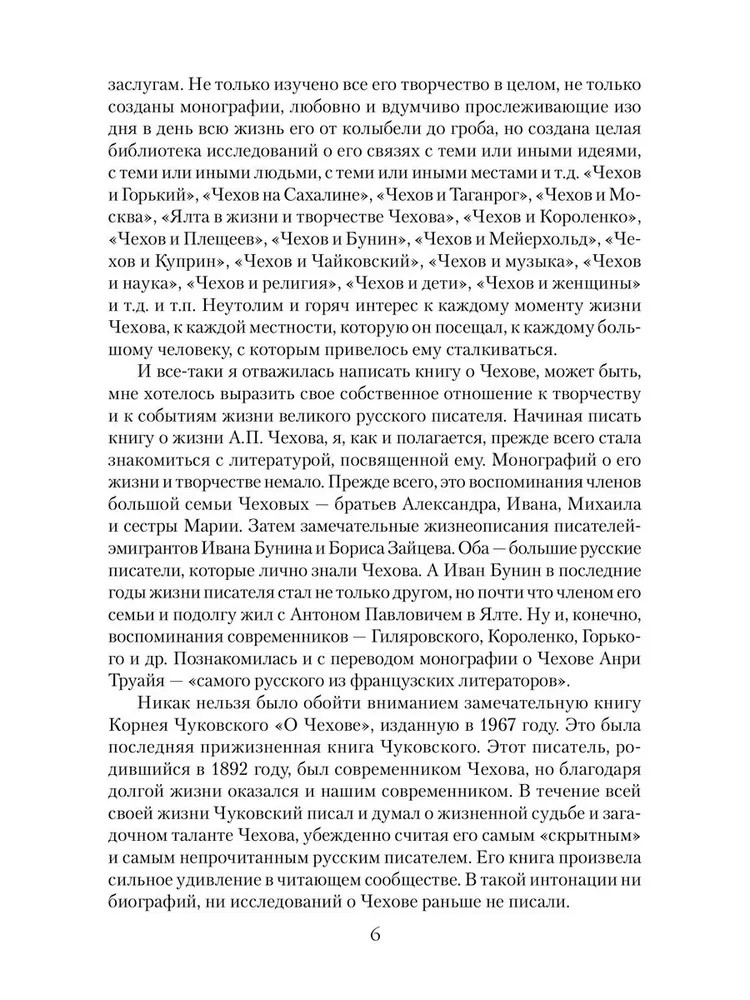 заслугам. Не только изучено все его творчество в целом, не только созданы монографии, любовно и вдумчиво прослеживающие изо дня в день всю жизнь его от колыбели до гроба, но создана целая библиотека исследований о его связях с теми или иными идеями, с теми или иными людьми, с теми или иными местами и т.д. «Чехов и Горький», «Чехов на Сахалине», «Чехов и Таганрог», «Чехов и Москва», «Ялта в жизни и творчестве Чехова», «Чехов и Короленко», «Чехов и Плещеев», «Чехов и Бунин», «Чехов и Мейерхольд», «Чехов и Куприн», «Чехов и Чайковский», «Чехов и музыка», «Чехов и наука», «Чехов и религия», «Чехов и дети», «Чехов и женщины» и т.д. и т.п. Неутолим и горяч интерес к каждому моменту жизни Чехова, к каждой местности, которую он посещал, к каждому большому человеку, с которым привелось ему сталкиваться.

И все-таки я отважилась написать книгу о Чехове, может быть, мне хотелось выразить свое собственное отношение к творчеству и к событиям жизни великого русского писателя. Начиная писать книгу о жизни А.П. Чехова, я, как и полагается, прежде всего стала знакомиться с литературой, посвященной ему. Монографий о его жизни и творчестве немало. Прежде всего, это воспоминания членов большой семьи Чеховых — братьев Александра, Ивана, Михаила и сестры Марии. Затем замечательные жизнеописания писателей-эмигрантов Ивана Бунина и Бориса Зайцева. Оба — большие русские писатели, которые лично знали Чехова. А Иван Бунин в последние годы жизни писателя стал не только другом, но почти что членом его семьи и подолгу жил с Антоном Павловичем в Ялте. Ну и, конечно, воспоминания современников — Гиляровского, Короленко, Горького и др. Познакомилась и с переводом монографии о Чехове Анри Труайя — «самого русского из французских литераторов».

Никак нельзя было обойти вниманием замечательную книгу Корнея Чуковского «О Чехове», изданную в 1967 году. Это была последняя прижизненная книга Чуковского. Этот писатель, родившийся в 1892 году, был современником Чехова, но благодаря долгой жизни оказался и нашим современником. В течение всей своей жизни Чуковский писал и думал о жизненной судьбе и загадочном таланте Чехова, убежденно считая его самым «скрытным» и самым непрочитанным русским писателем. Его книга произвела сильное удивление в читающем сообществе. В такой интонации ни биографий, ни исследований о Чехове раньше не писали.

6